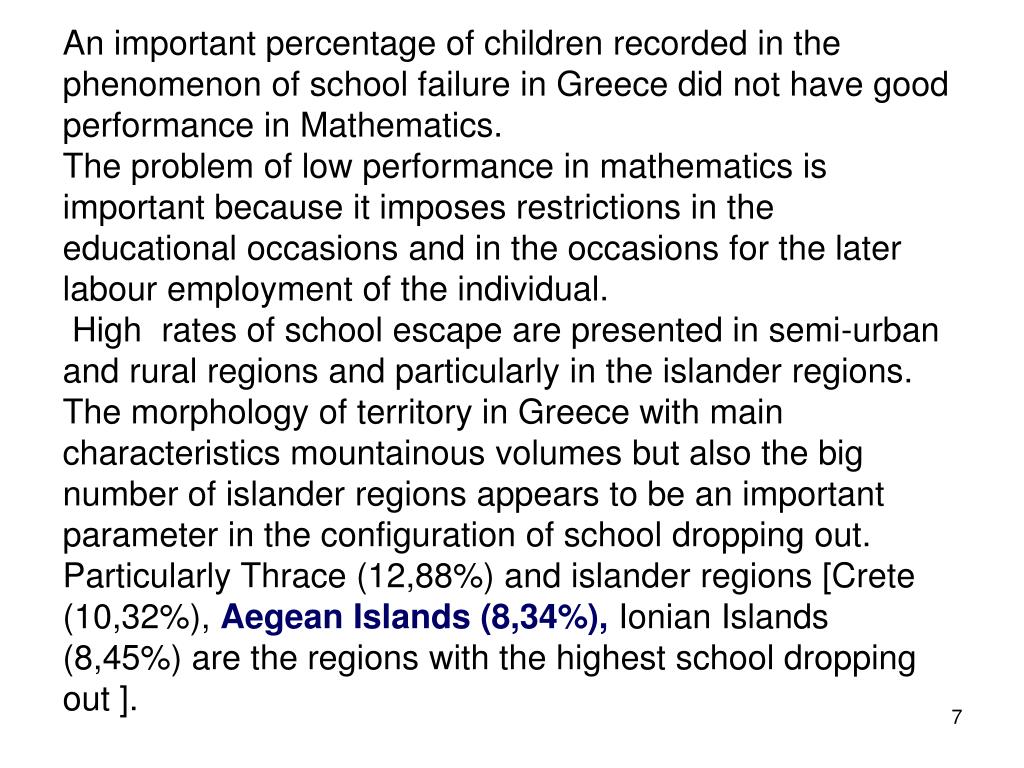 An important percentage of children recorded in the phenomenon of school failure in Greece did not have good performance in Mathematics.
The problem of low performance in mathematics is important because it imposes restrictions in the educational occasions and in the occasions for the later labour employment of the individual.
High rates of school escape are presented in semi-urban and rural regions and particularly in the islander regions. The morphology of territory in Greece with main characteristics mountainous volumes but also the big number of islander regions appears to be an important parameter in the configuration of school dropping out. Particularly Thrace (12,88%) and islander regions [Crete (10,32%), Aegean Islands (8,34%), Ionian Islands (8,45%) are the regions with the highest school dropping out ].

7